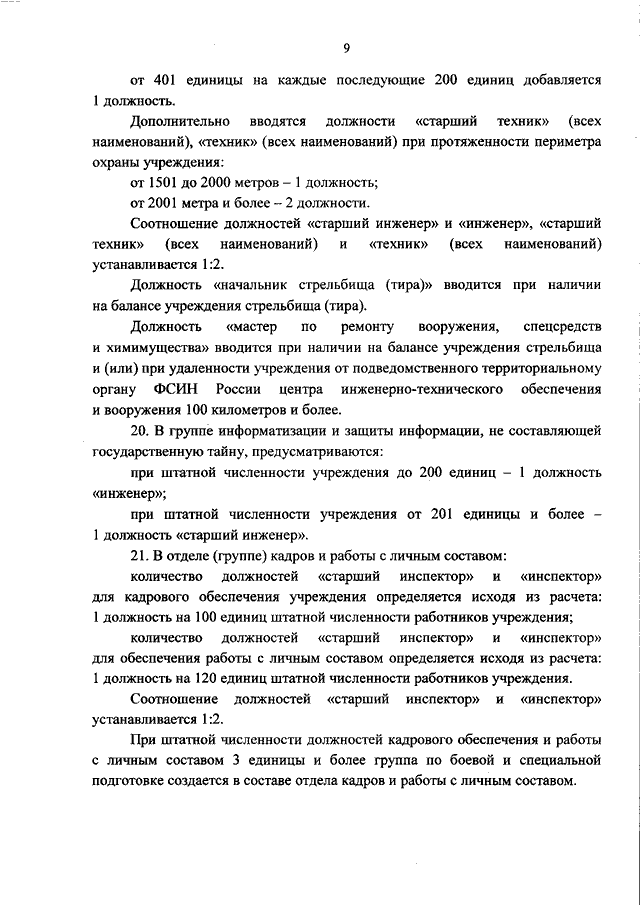 9

от 401 единицы на каждые последующие 200 единиц добавляется 1 должность.

Дополнительно вводятся должности «старший техник» (всех наименований), «техник» (всех наименований) при протяженности периметра охраны учреждения:

от 1501 до 2000 метров – 1 должность;

от 2001 метра и более – 2 должности.

Соотношение должностей «старший инженер» и «инженер», «старший техник» (всех наименований) и «техник» (всех наименований) устанавливается 1:2.

Должность «начальник стрельбища (тира)» вводится при наличии на балансе учреждения стрельбища (тира).

Должность «мастер по ремонту вооружения, спецсредств и химимущества» вводится при наличии на балансе учреждения стрельбища и (или) при удаленности учреждения от подведомственного территориальному органу ФСИН России центра инженерно-технического обеспечения и вооружения 100 километров и более.

20. В группе информатизации и защиты информации, не составляющей государственную тайну, предусматриваются:

при штатной численности учреждения до 200 единиц – 1 должность «инженер»;

при штатной численности учреждения от 201 единицы и более – 1 должность «старший инженер».

21. В отделе (группе) кадров и работы с личным составом:

количество должностей «старший инспектор» и «инспектор» для кадрового обеспечения учреждения определяется исходя из расчета: 1 должность на 100 единиц штатной численности работников учреждения;

количество должностей «старший инспектор» и «инспектор» для обеспечения работы с личным составом определяется исходя из расчета: 1 должность на 120 единиц штатной численности работников учреждения.

Соотношение должностей «старший инспектор» и «инспектор» устанавливается 1:2.

При штатной численности должностей кадрового обеспечения и работы с личным составом 3 единицы и более группа по боевой и специальной подготовке создается в составе отдела кадров и работы с личным составом.